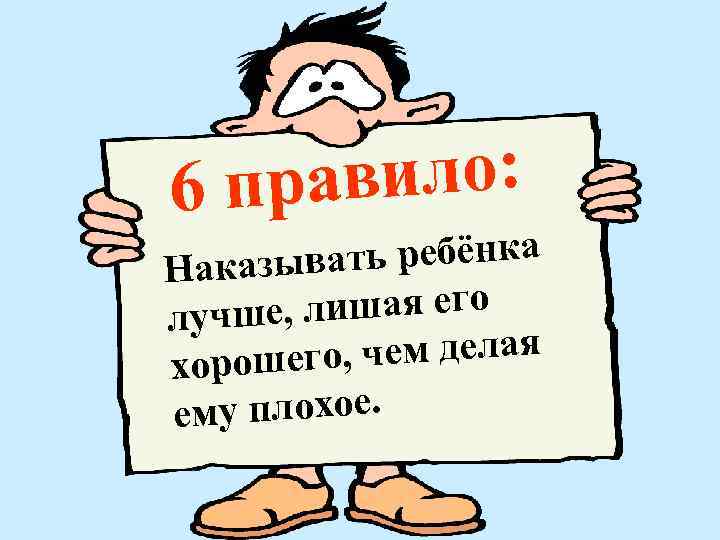 6 правило:

Наказывать ребёнка лучше, лишая его хорошего, чем делая ему плохое.